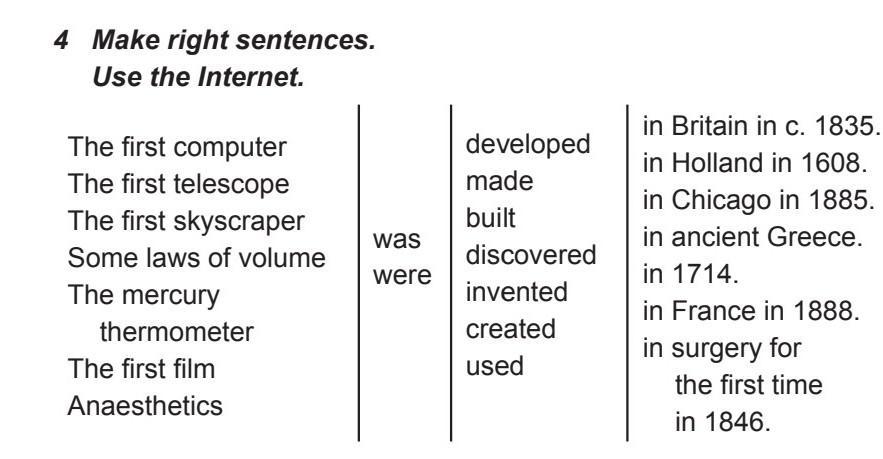 4 Make right sentences.
Use the Internet.

The first computer
The first telescope
The first skyscraper
Some laws of volume
The mercury thermometer
The first film
Anaesthetics

was
were

developed
made
built
discovered
invented
created
used

in Britain in c. 1835.
in Holland in 1608.
in Chicago in 1885.
in ancient Greece.
in 1714.
in France in 1888.
in surgery for the first time in 1846.